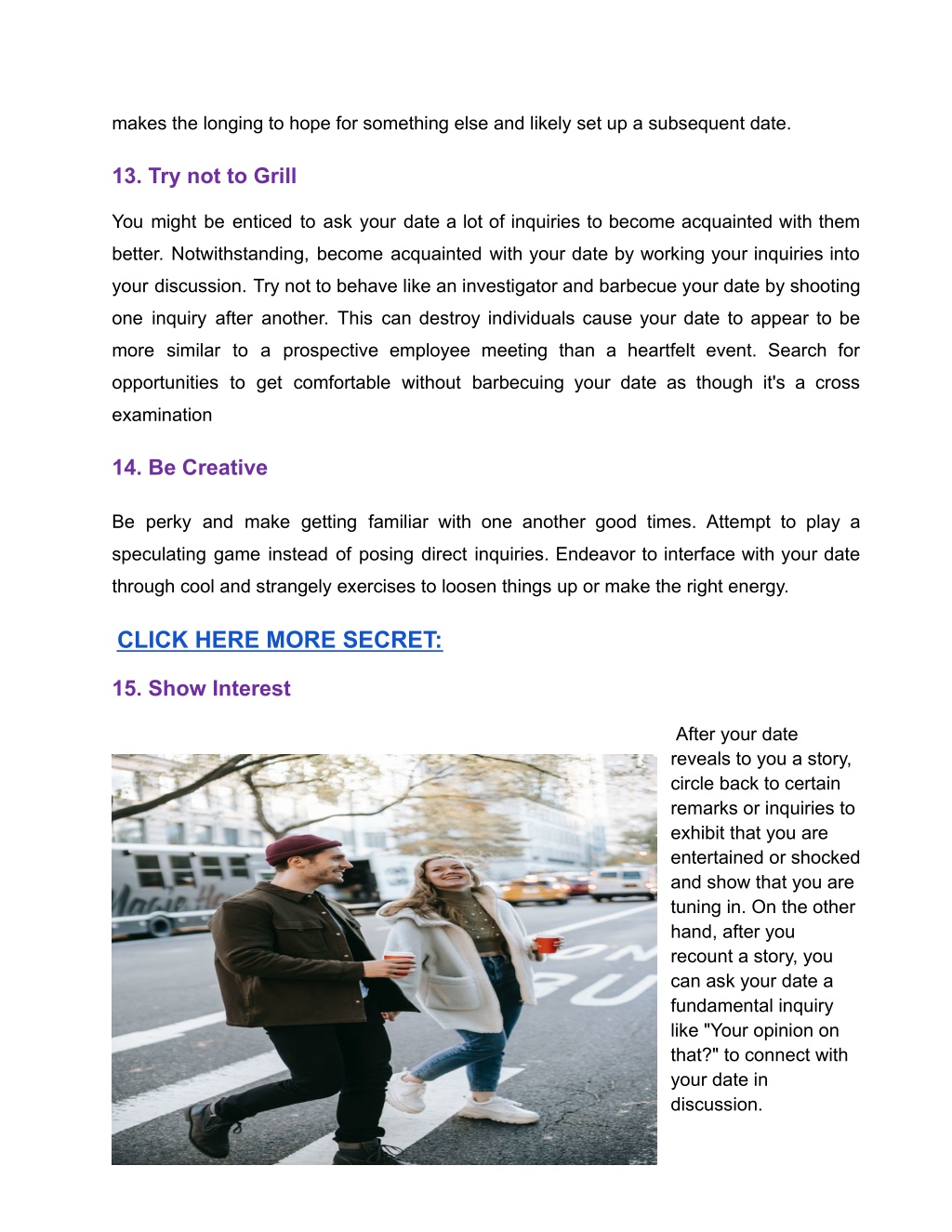 makes the longing to hope for something else and likely set up a subsequent date.

13. Try not to Grill

You might be enticed to ask your date a lot of inquiries to become acquainted with them better. Notwithstanding, become acquainted with your date by working your inquiries into your discussion. Try not to behave like an investigator and barbecue your date by shooting one inquiry after another. This can destroy individuals cause your date to appear to be more similar to a prospective employee meeting than a heartfelt event. Search for opportunities to get comfortable without barbecuing your date as though it's a cross examination

14. Be Creative

Be perky and make getting familiar with one another good times. Attempt to play a speculating game instead of posing direct inquiries. Endeavor to interface with your date through cool and strangely exercises to loosen things up or make the right energy.

CLICK HERE MORE SECRET:

15. Show Interest

After your date reveals to you a story, circle back to certain remarks or inquiries to exhibit that you are entertained or shocked and show that you are tuning in. On the other hand, after you recount a story, you can ask your date a fundamental inquiry like "Your opinion on that?" to connect with your date in discussion.